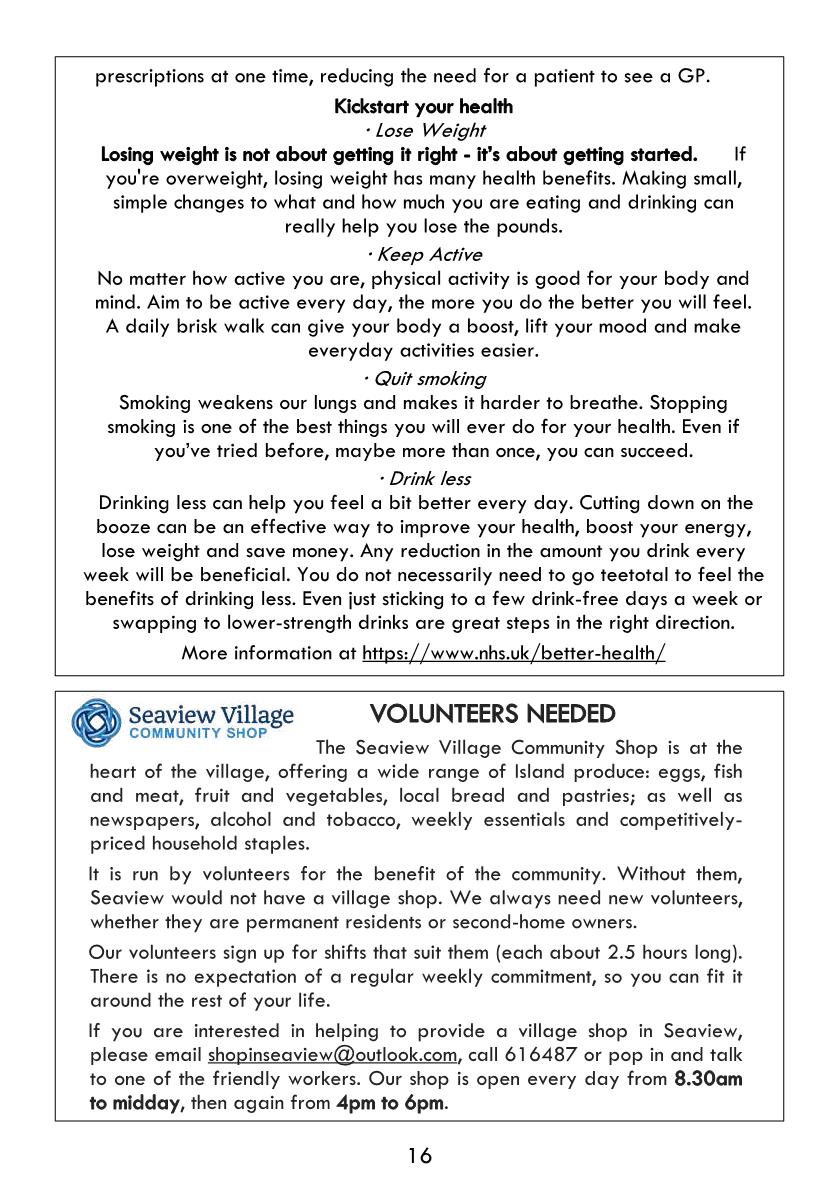 prescriptions at one time, reducing the need for a patient to see a GP.

Kickstart your health

· Lose Weight

Losing weight is not about getting it right - it's about getting started. If you're overweight, losing weight has many health benefits. Making small, simple changes to what and how much you are eating and drinking can really help you lose the pounds.

· Keep Active

No matter how active you are, physical activity is good for your body and mind. Aim to be active every day, the more you do the better you will feel. A daily brisk walk can give your body a boost, lift your mood and make everyday activities easier.

· Quit smoking

Smoking weakens our lungs and makes it harder to breathe. Stopping smoking is one of the best things you will ever do for your health. Even if you've tried before, maybe more than once, you can succeed.

· Drink less

Drinking less can help you feel a bit better every day. Cutting down on the booze can be an effective way to improve your health, boost your energy, lose weight and save money. Any reduction in the amount you drink every week will be beneficial. You do not necessarily need to go teetotal to feel the benefits of drinking less. Even just sticking to a few drink-free days a week or swapping to lower-strength drinks are great steps in the right direction.

More information at https://www.nhs.uk/better-health/

Seaview Village
COMMUNITY SHOP

VOLUNTEERS NEEDED

The Seaview Village Community Shop is at the heart of the village, offering a wide range of Island produce: eggs, fish and meat, fruit and vegetables, local bread and pastries; as well as newspapers, alcohol and tobacco, weekly essentials and competitively-priced household staples.

It is run by volunteers for the benefit of the community. Without them, Seaview would not have a village shop. We always need new volunteers, whether they are permanent residents or second-home owners.

Our volunteers sign up for shifts that suit them (each about 2.5 hours long). There is no expectation of a regular weekly commitment, so you can fit it around the rest of your life.

If you are interested in helping to provide a village shop in Seaview, please email shopinseaview@outlook.com, call 616487 or pop in and talk to one of the friendly workers. Our shop is open every day from 8.30am to midday, then again from 4pm to 6pm.

16